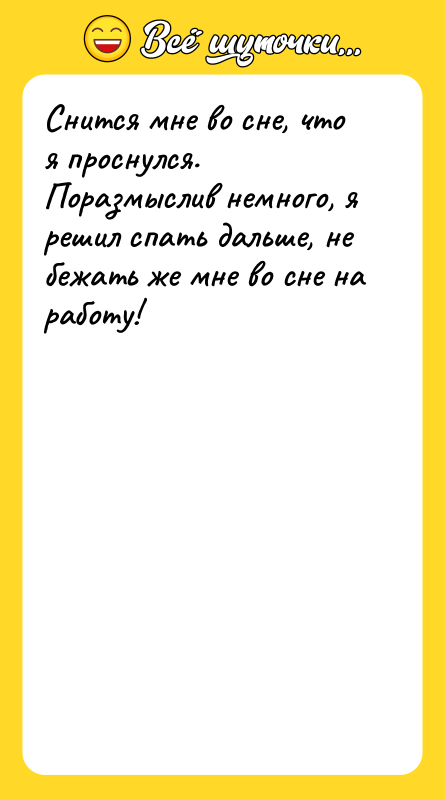 Всё шуточки...

Снится мне во сне, что я проснулся. Поразмыслив немного, я решил спать дальше, не бежать же мне во сне на работу!